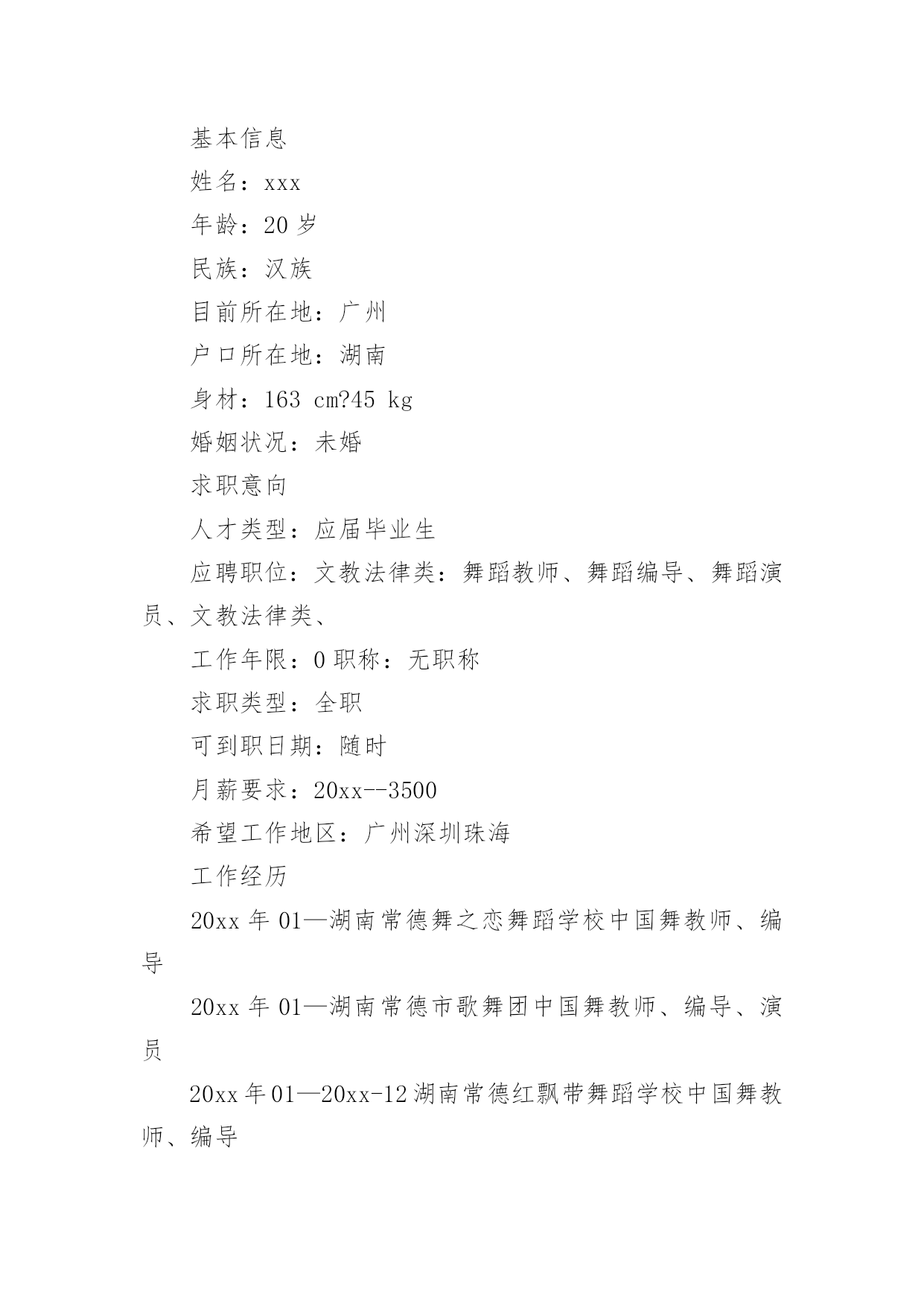 基本信息

姓名：xxx

年龄：20 岁

民族：汉族

目前所在地：广州

户口所在地：湖南

身材：163 cm?45 kg

婚姻状况：未婚

求职意向

人才类型：应届毕业生

应聘职位：文教法律类：舞蹈教师、舞蹈编导、舞蹈演员、文教法律类、

工作年限：0 职称：无职称

求职类型：全职

可到职日期：随时

月薪要求：20xx--3500

希望工作地区：广州深圳珠海

工作经历

20xx 年 01—湖南常德舞之恋舞蹈学校中国舞教师、编导

20xx 年 01—湖南常德市歌舞团中国舞教师、编导、演员

20xx 年 01—20xx-12 湖南常德红飘带舞蹈学校中国舞教师、编导